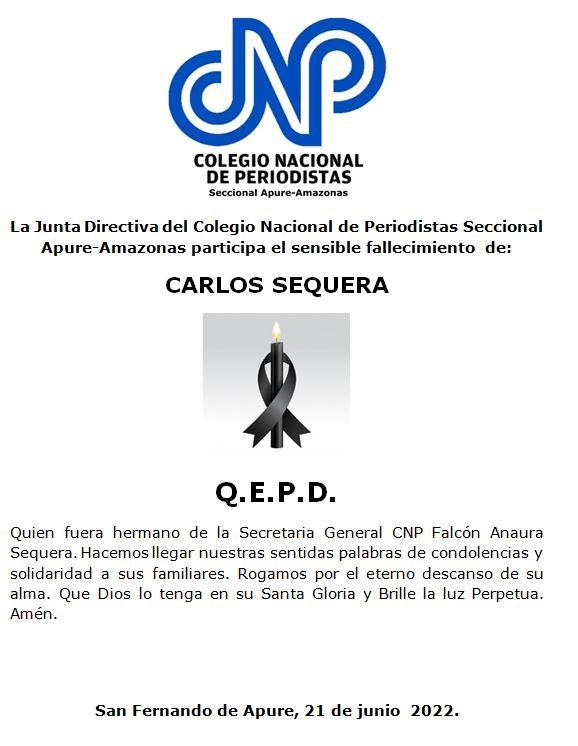 CNP

COLEGIO NACIONAL DE PERIODISTAS
Seccional Apure-Amazonas

La Junta Directiva del Colegio Nacional de Periodistas Seccional Apure-Amazonas participa el sensible fallecimiento de:

CARLOS SEQUERA

Q.E.P.D.

Quien fuera hermano de la Secretaria General CNP Falcón Anaura Sequera. Hacemos llegar nuestras sentidas palabras de condolencias y solidaridad a sus familiares. Rogamos por el eterno descanso de su alma. Que Dios lo tenga en su Santa Gloria y Brille la luz Perpetua. Amén.

San Fernando de Apure, 21 de junio 2022.